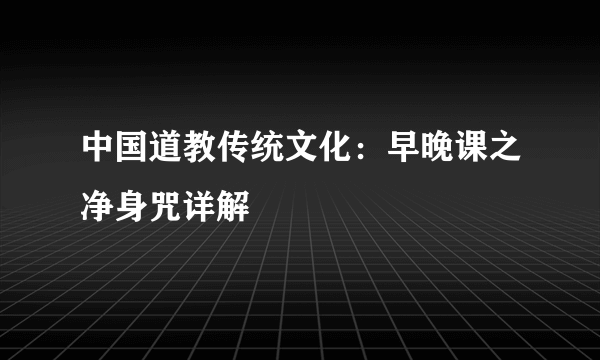 中国道教传统文化：早晚课之净身咒详解